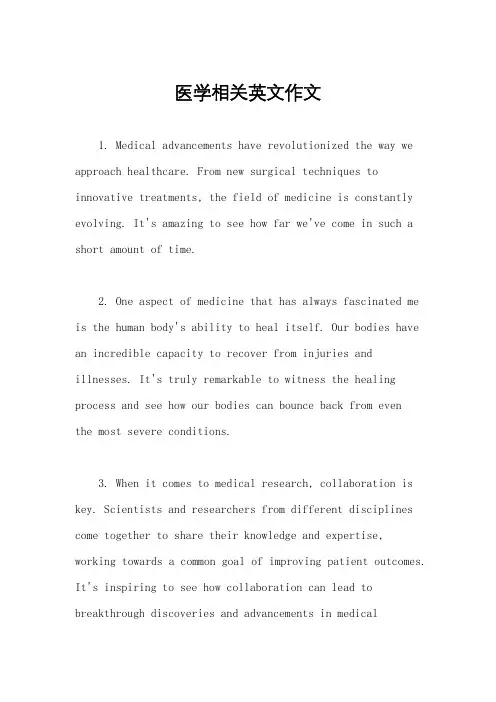 医学相关英文作文

1. Medical advancements have revolutionized the way we approach healthcare. From new surgical techniques to innovative treatments, the field of medicine is constantly evolving. It's amazing to see how far we've come in such a short amount of time.

2. One aspect of medicine that has always fascinated me is the human body's ability to heal itself. Our bodies have an incredible capacity to recover from injuries and illnesses. It's truly remarkable to witness the healing process and see how our bodies can bounce back from even the most severe conditions.

3. When it comes to medical research, collaboration is key. Scientists and researchers from different disciplines come together to share their knowledge and expertise, working towards a common goal of improving patient outcomes. It's inspiring to see how collaboration can lead to breakthrough discoveries and advancements in medical